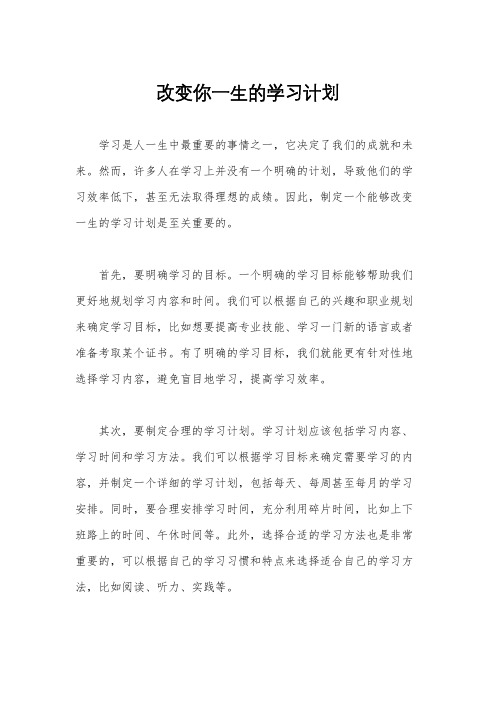 改变你一生的学习计划

学习是人一生中最重要的事情之一，它决定了我们的成就和未来。然而，许多人在学习上并没有一个明确的计划，导致他们的学习效率低下，甚至无法取得理想的成绩。因此，制定一个能够改变一生的学习计划是至关重要的。

首先，要明确学习的目标。一个明确的学习目标能够帮助我们更好地规划学习内容和时间。我们可以根据自己的兴趣和职业规划来确定学习目标，比如想要提高专业技能、学习一门新的语言或者准备考取某个证书。有了明确的学习目标，我们就能更有针对性地选择学习内容，避免盲目地学习，提高学习效率。

其次，要制定合理的学习计划。学习计划应该包括学习内容、学习时间和学习方法。我们可以根据学习目标来确定需要学习的内容，并制定一个详细的学习计划，包括每天、每周甚至每月的学习安排。同时，要合理安排学习时间，充分利用碎片时间，比如上下班路上的时间、午休时间等。此外，选择合适的学习方法也是非常重要的，可以根据自己的学习习惯和特点来选择适合自己的学习方法，比如阅读、听力、实践等。